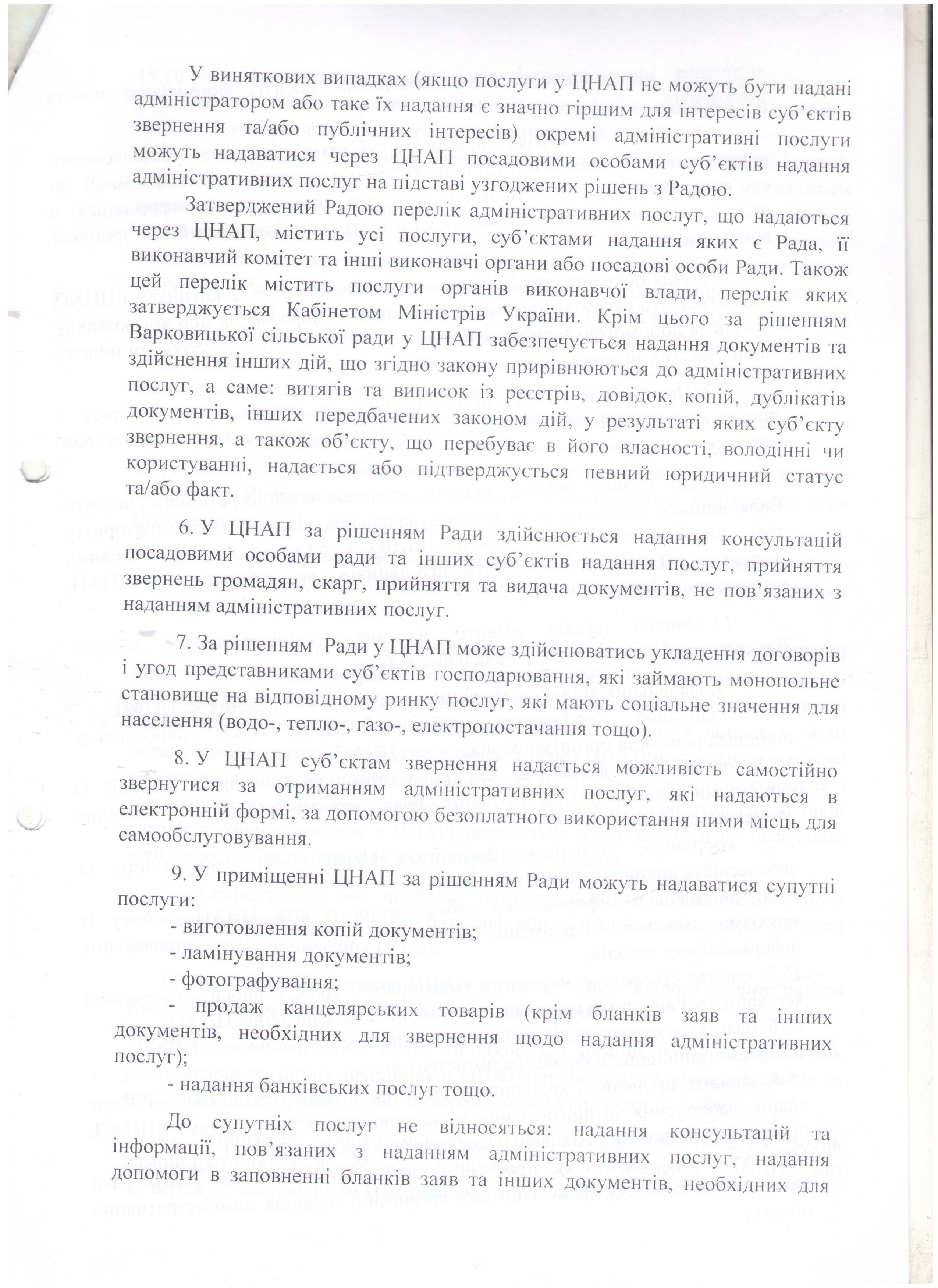 У виняткових випадках (якщо послуги у ЦНАП не можуть бути надані адміністратором або таке їх надання є значно гіршим для інтересів суб'єктів звернення та/або публічних інтересів) окремі адміністративні послуги можуть надаватися через ЦНАП посадовими особами суб'єктів надання адміністративних послуг на підставі узгоджених рішень з Радою.

Затверджений Радою перелік адміністративних послуг, що надаються через ЦНАП, містить усі послуги, суб'єктами надання яких є Рада, її виконавчий комітет та інші виконавчі органи або посадові особи Ради. Також цей перелік містить послуги органів виконавчої влади, перелік яких затверджується Кабінетом Міністрів України. Крім цього за рішенням Варковицької сільської ради у ЦНАП забезпечується надання документів та здійснення інших дій, що згідно закону прирівнюються до адміністративних послуг, а саме: витягів та виписок із реєстрів, довідок, копій, дублікатів документів, інших передбачених законом дій, у результаті яких суб'єкту звернення, а також об'єкту, що перебуває в його власності, володінні чи користуванні, надається або підтверджується певний юридичний статус та/або факт.

6. У ЦНАП за рішенням Ради здійснюється надання консультацій посадовими особами ради та інших суб'єктів надання послуг, прийняття звернень громадян, скарг, прийняття та видача документів, не пов'язаних з наданням адміністративних послуг.

7. За рішенням Ради у ЦНАП може здійснюватись укладення договорів і угод представниками суб'єктів господарювання, які займають монопольне становище на відповідному ринку послуг, які мають соціальне значення для населення (водо-, тепло-, газо-, електропостачання тощо).

8. У ЦНАП суб'єктам звернення надається можливість самостійно звернутися за отриманням адміністративних послуг, які надаються в електронній формі, за допомогою безоплатного використання ними місць для самообслуговування.

9. У приміщенні ЦНАП за рішенням Ради можуть надаватися супутні послуги:
- виготовлення копій документів;
- ламінування документів;
- фотографування;
- продаж канцелярських товарів (крім бланків заяв та інших документів, необхідних для звернення щодо надання адміністративних послуг);
- надання банківських послуг тощо.

До супутніх послуг не відносяться: надання консультацій та інформації, пов'язаних з наданням адміністративних послуг, надання допомоги в заповненні бланків заяв та інших документів, необхідних для